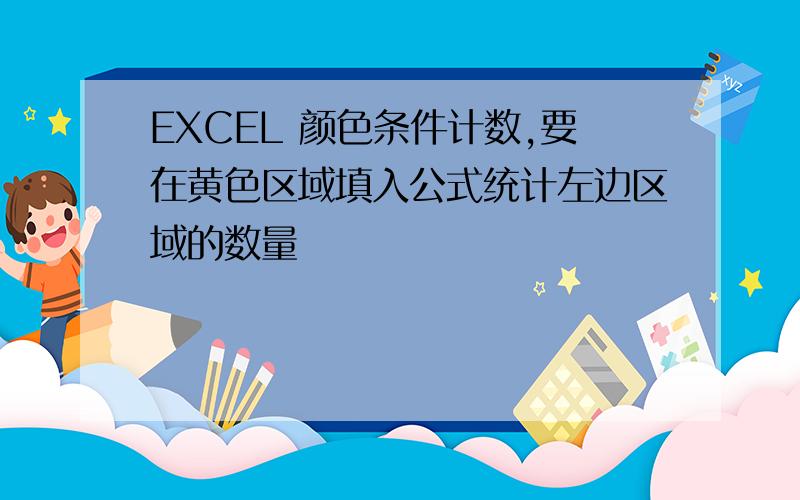 EXCEL 颜色条件计数,要在黄色区域填入公式统计左边区域的数量

xyz